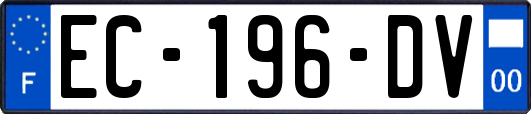 F
EC-196-DV
00